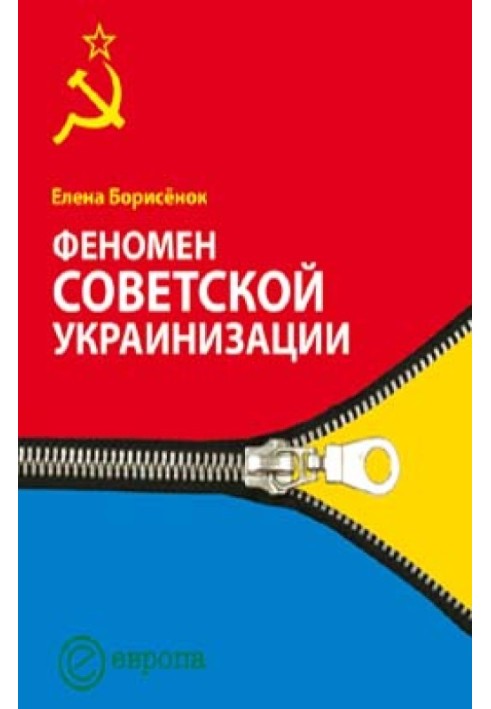 Елена Борисёнок

ФЕНОМЕН СОВЕТСКОЙ УКРАИНИЗАЦИИ

европа